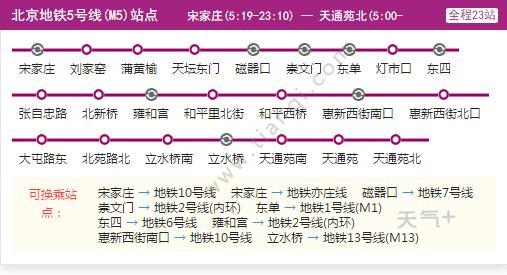 北京地铁5号线(M5)站点 宋家庄(5:19-23:10) — 天通苑北(5:00- 全程23站

宋家庄 刘家窑 蒲黄榆 天坛东门 磁器口 崇文门 东单 灯市口 东四

张自忠路 北新桥 雍和宫 和平里北街 和平西桥 惠新西街南口 惠新西街北口

大屯路东 北苑路北 立水桥南 立水桥 天通苑南 天通苑 天通苑北

www.tianqi.com

可换乘站点：

宋家庄 → 地铁10号线 宋家庄 → 地铁亦庄线 磁器口 → 地铁7号线
崇文门 → 地铁2号线(内环) 东单 → 地铁1号线(M1)
东四 → 地铁6号线 雍和宫 → 地铁2号线(内环)
惠新西街南口 → 地铁10号线 立水桥 → 地铁13号线(M13)

天气+